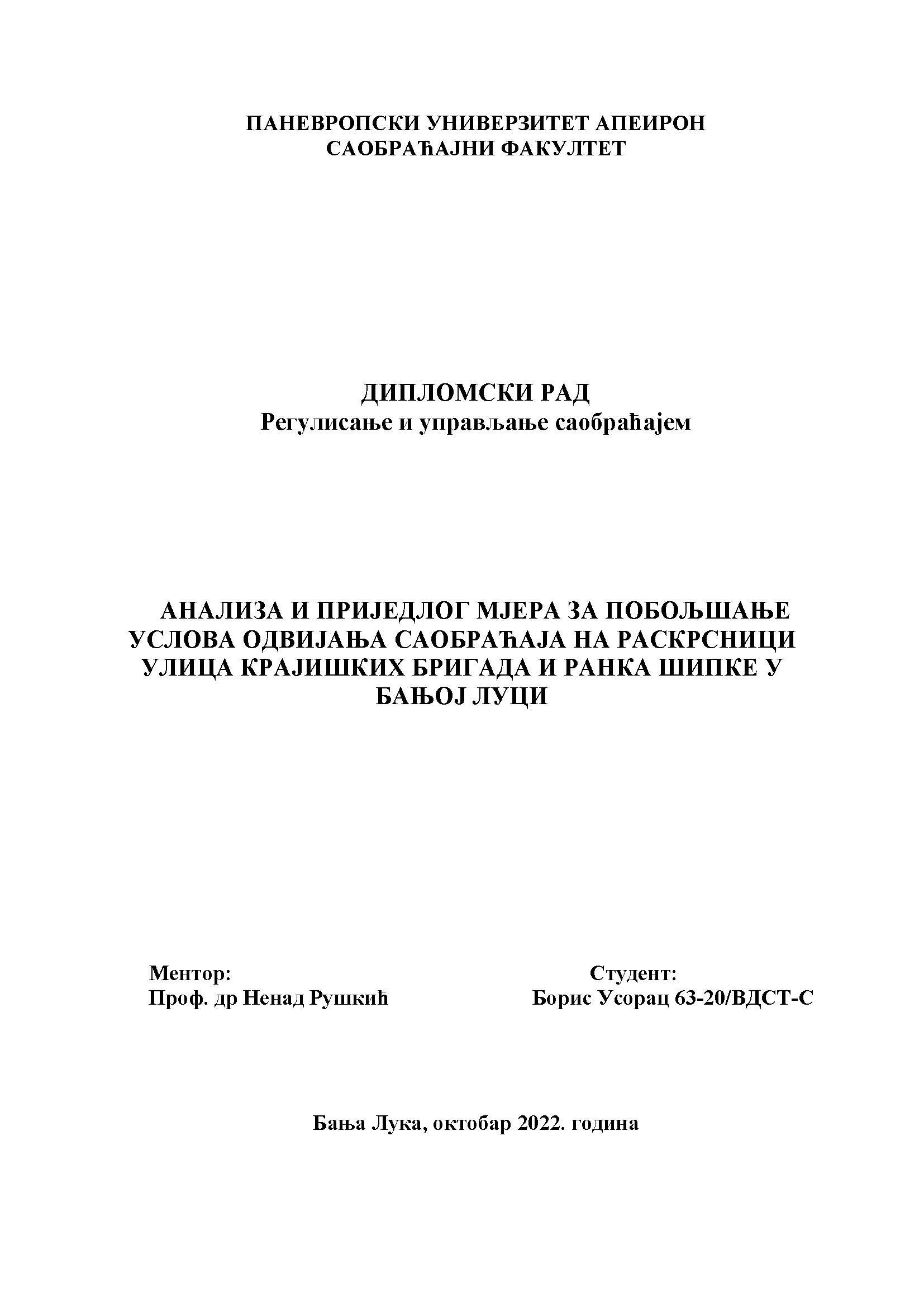 ПАНЕВРОПСКИ УНИВЕРЗИТЕТ АПЕИРОН
САОБРАЋАЈНИ ФАКУЛТЕТ

ДИПЛОМСКИ РАД
Регулисање и управљање саобраћајем

АНАЛИЗА И ПРИЈЕДЛОГ МЈЕРА ЗА ПОБОЉШАЊЕ УСЛОВА ОДВИЈАЊА САОБРАЋАЈА НА РАСКРСНИЦИ УЛИЦА КРАЈИШКИХ БРИГАДА И РАНКА ШИПКЕ У БАЊОЈ ЛУЦИ

Ментор:
Проф. др Ненад Рушкић

Студент:
Борис Усорац 63-20/ВДСТ-С

Бања Лука, октобар 2022. година